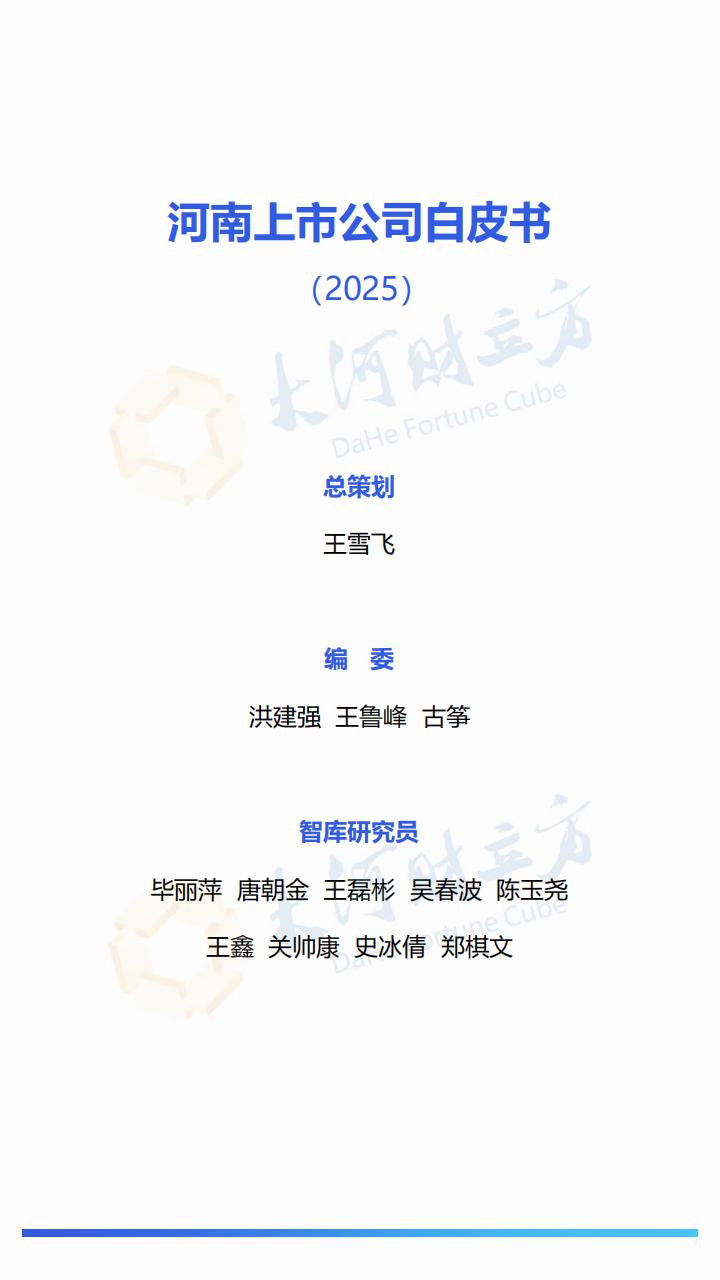 河南上市公司白皮书

（2025）

总策划

王雪飞

编 委

洪建强 王鲁峰 古筝

智库研究员

毕丽萍 唐朝金 王磊彬 吴春波 陈玉尧

王鑫 关帅康 史冰倩 郑棋文

大河财立方
DaHe Fortune Cube